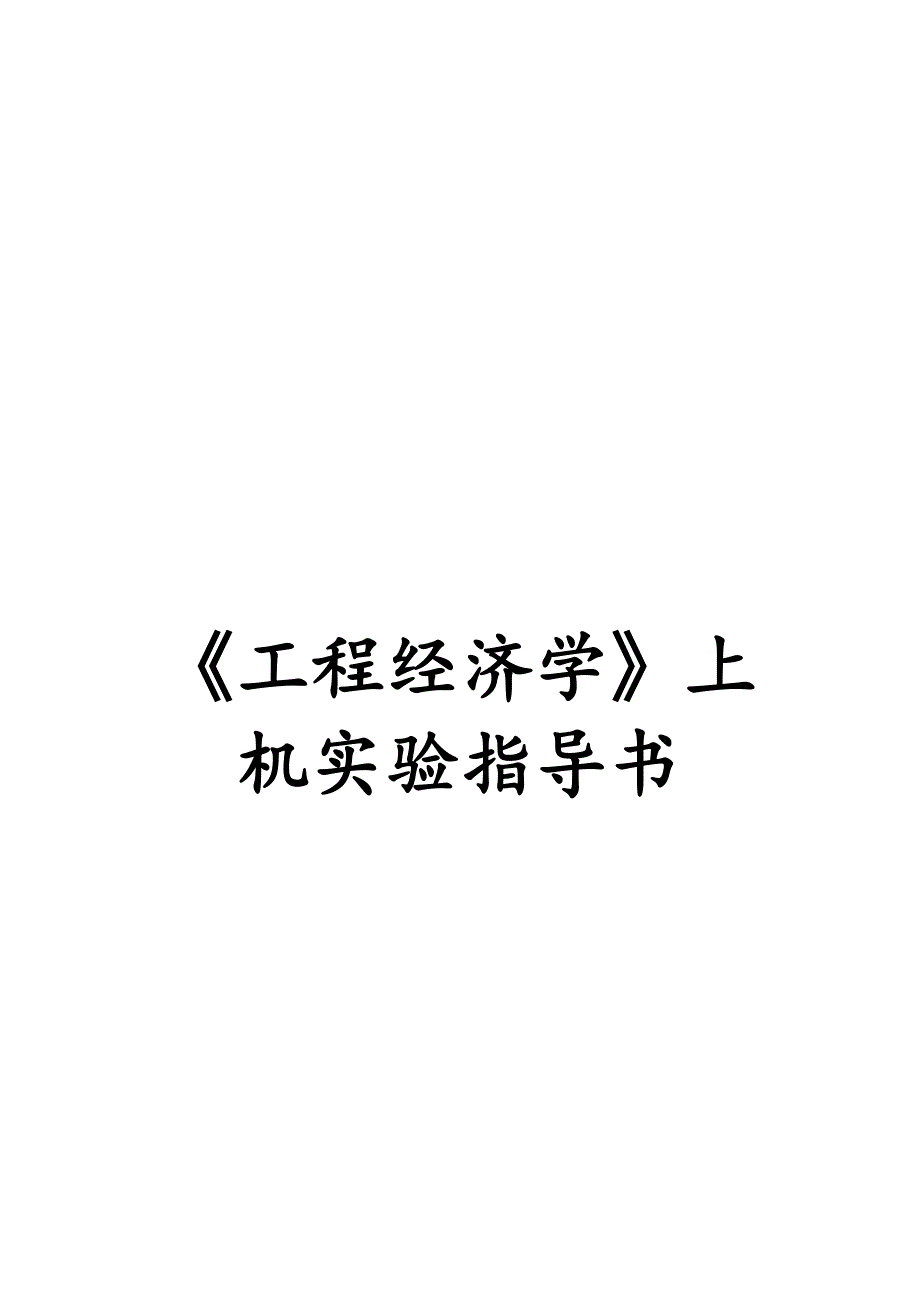 《工程经济学》上机实验指导书